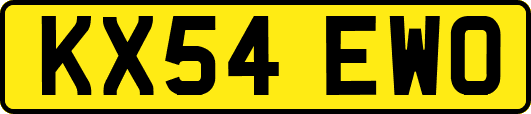 KX54 EWO